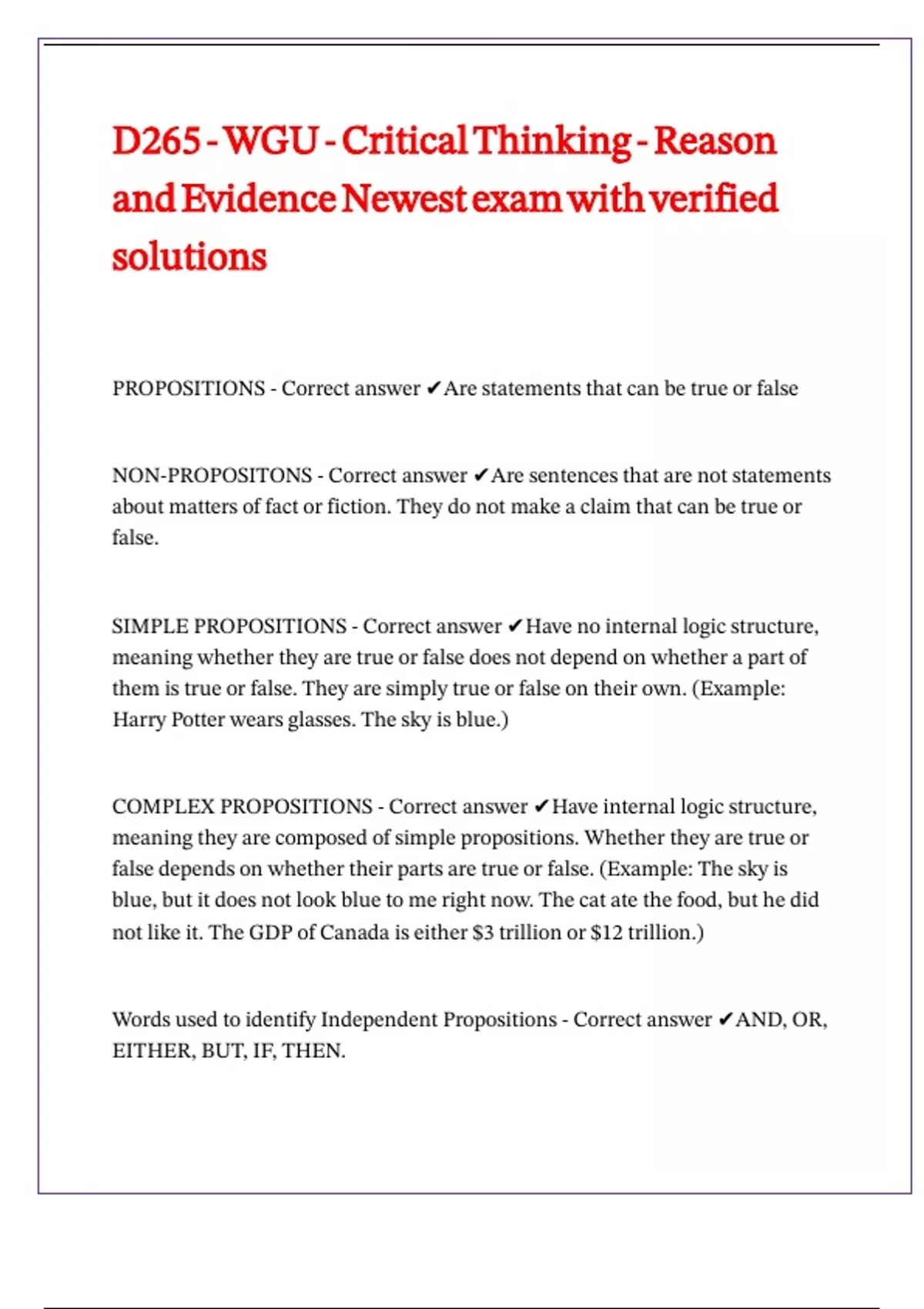 D265 - WGU - Critical Thinking - Reason and Evidence Newest exam with verified solutions

PROPOSITIONS - Correct answer ✔Are statements that can be true or false

NON-PROPOSITONS - Correct answer ✔Are sentences that are not statements about matters of fact or fiction. They do not make a claim that can be true or false.

SIMPLE PROPOSITIONS - Correct answer ✔Have no internal logic structure, meaning whether they are true or false does not depend on whether a part of them is true or false. They are simply true or false on their own. (Example: Harry Potter wears glasses. The sky is blue.)

COMPLEX PROPOSITIONS - Correct answer ✔Have internal logic structure, meaning they are composed of simple propositions. Whether they are true or false depends on whether their parts are true or false. (Example: The sky is blue, but it does not look blue to me right now. The cat ate the food, but he did not like it. The GDP of Canada is either \$3 trillion or \$12 trillion.)

Words used to identify Independent Propositions - Correct answer ✔AND, OR, EITHER, BUT, IF, THEN.